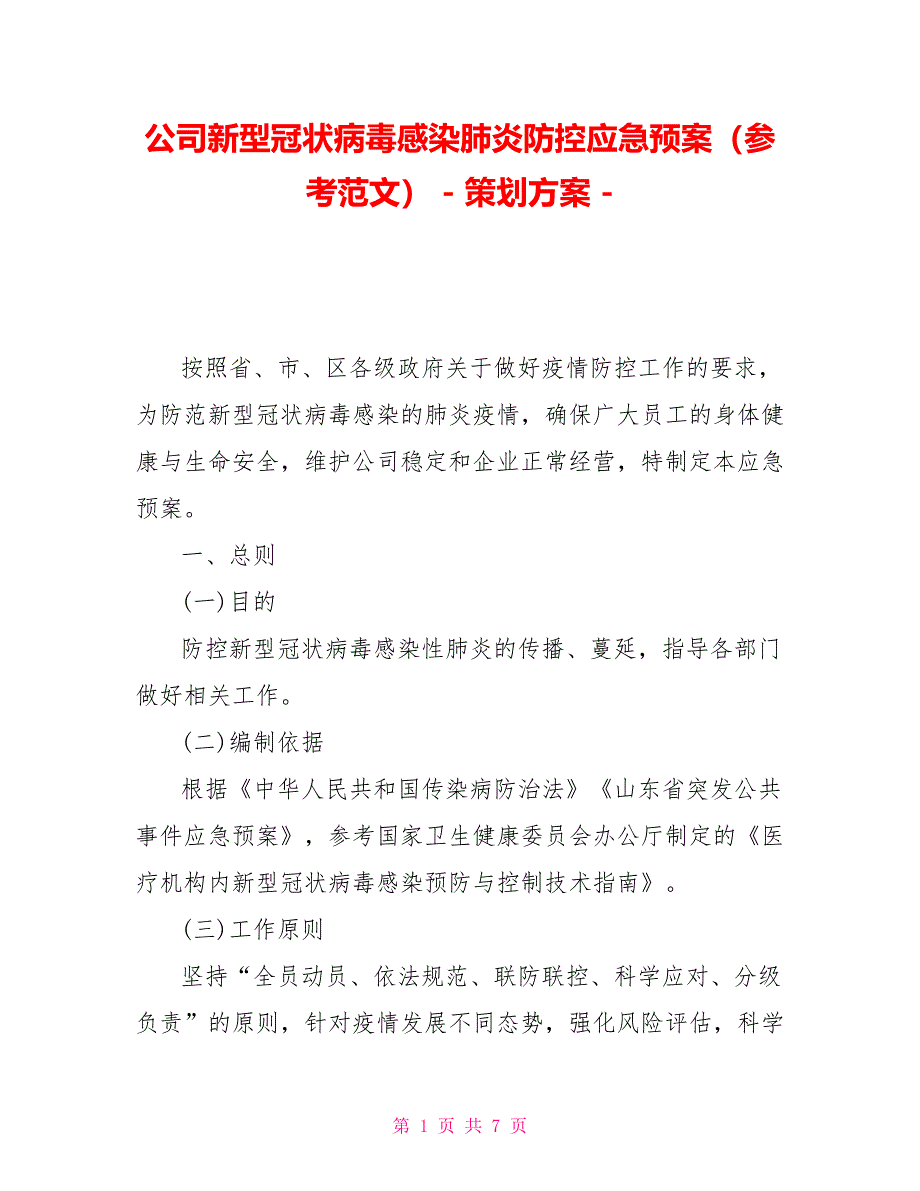 公司新型冠状病毒感染肺炎防控应急预案（参考范文） - 策划方案 -

按照省、市、区各级政府关于做好疫情防控工作的要求，为防范新型冠状病毒感染的肺炎疫情，确保广大员工的身体健康与生命安全，维护公司稳定和企业正常经营，特制定本应急预案。

一、总则

(一)目的

防控新型冠状病毒感染性肺炎的传播、蔓延，指导各部门做好相关工作。

(二)编制依据

根据《中华人民共和国传染病防治法》《山东省突发公共事件应急预案》，参考国家卫生健康委员会办公厅制定的《医疗机构内新型冠状病毒感染预防与控制技术指南》。

(三)工作原则

坚持“全员动员、依法规范、联防联控、科学应对、分级负责”的原则，针对疫情发展不同态势，强化风险评估，科学

第 1 页 共 7 页